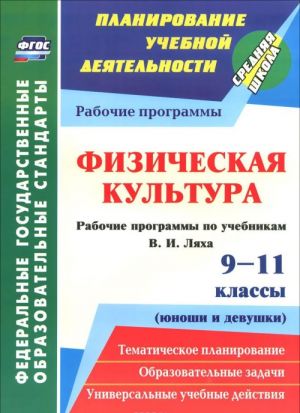 ФГОС

ФЕДЕРАЛЬНЫЕ ГОСУДАРСТВЕННЫЕ ОБРАЗОВАТЕЛЬНЫЕ СТАНДАРТЫ

ПЛАНИРОВАНИЕ УЧЕБНОЙ ДЕЯТЕЛЬНОСТИ

СРЕДНЯЯ ШКОЛА

Рабочие программы

ФИЗИЧЕСКАЯ КУЛЬТУРА

Рабочие программы по учебникам В. И. Ляха

9–11 классы

(юноши и девушки)

Тематическое планирование

Образовательные задачи

Универсальные учебные действия